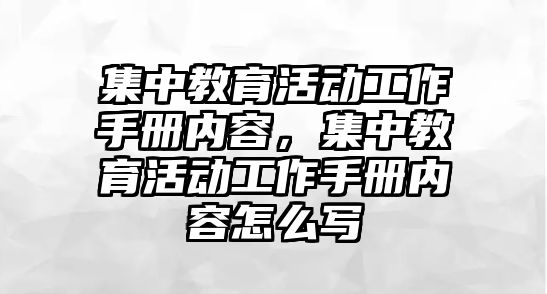 集中教育活动工作手册内容，集中教育活动工作手册内容怎么写